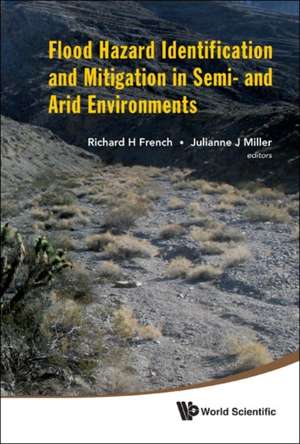 Flood Hazard Identification and Mitigation in Semi- and Arid Environments

Richard H French • Julianne J Miller
editors

World Scientific